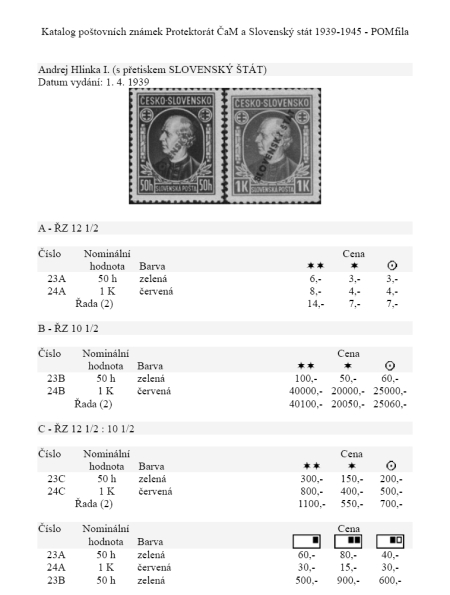 Katalog poštovních známek Protektorát ČaM a Slovenský stát 1939-1945 - POMfila

Andrej Hlinka I. (s přetiskem SLOVENSKÝ ŠTÁT)
Datum vydání: 1. 4. 1939

ČESKO-SLOVENSKO
SLOVENSKÝ ŠTÁT
50h SLOVENSKÁ POŠTA 50h

ČESKO-SLOVENSKO
SLOVENSKÝ ŠTÁT
1K SLOVENSKÁ POŠTA 1K

A - ŘZ 12 1/2

| Číslo | Nominální hodnota | Barva | Cena ✶✶ | ✶ | ⊙ |
|---|---|---|---|---|---|
| 23A | 50 h | zelená | 6,- | 3,- | 3,- |
| 24A | 1 K | červená | 8,- | 4,- | 4,- |
| | Řada (2) | | 14,- | 7,- | 7,- |

B - ŘZ 10 1/2

| Číslo | Nominální hodnota | Barva | Cena ✶✶ | ✶ | ⊙ |
|---|---|---|---|---|---|
| 23B | 50 h | zelená | 100,- | 50,- | 60,- |
| 24B | 1 K | červená | 40000,- | 20000,- | 25000,- |
| | Řada (2) | | 40100,- | 20050,- | 25060,- |

C - ŘZ 12 1/2 : 10 1/2

| Číslo | Nominální hodnota | Barva | Cena ✶✶ | ✶ | ⊙ |
|---|---|---|---|---|---|
| 23C | 50 h | zelená | 300,- | 150,- | 200,- |
| 24C | 1 K | červená | 800,- | 400,- | 500,- |
| | Řada (2) | | 1100,- | 550,- | 700,- |

| Číslo | Nominální hodnota | Barva | Cena | | |
|---|---|---|---|---|---|
| 23A | 50 h | zelená | 60,- | 80,- | 40,- |
| 24A | 1 K | červená | 30,- | 15,- | 30,- |
| 23B | 50 h | zelená | 500,- | 900,- | 600,- |